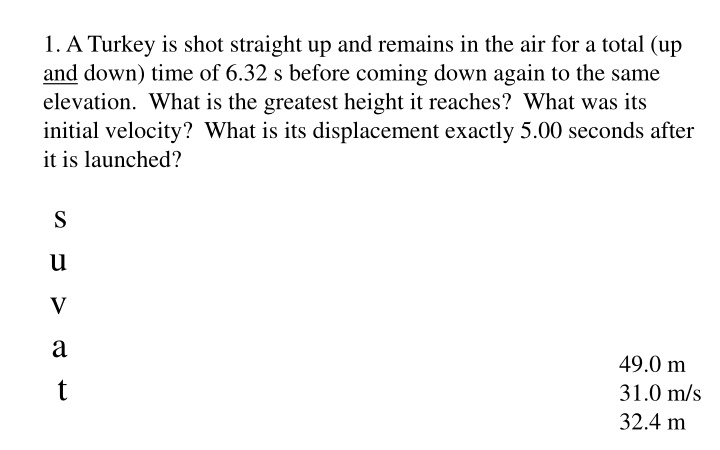 1. A Turkey is shot straight up and remains in the air for a total (up and down) time of 6.32 s before coming down again to the same elevation. What is the greatest height it reaches? What was its initial velocity? What is its displacement exactly 5.00 seconds after it is launched?

s
u
v
a
t

49.0 m
31.0 m/s
32.4 m